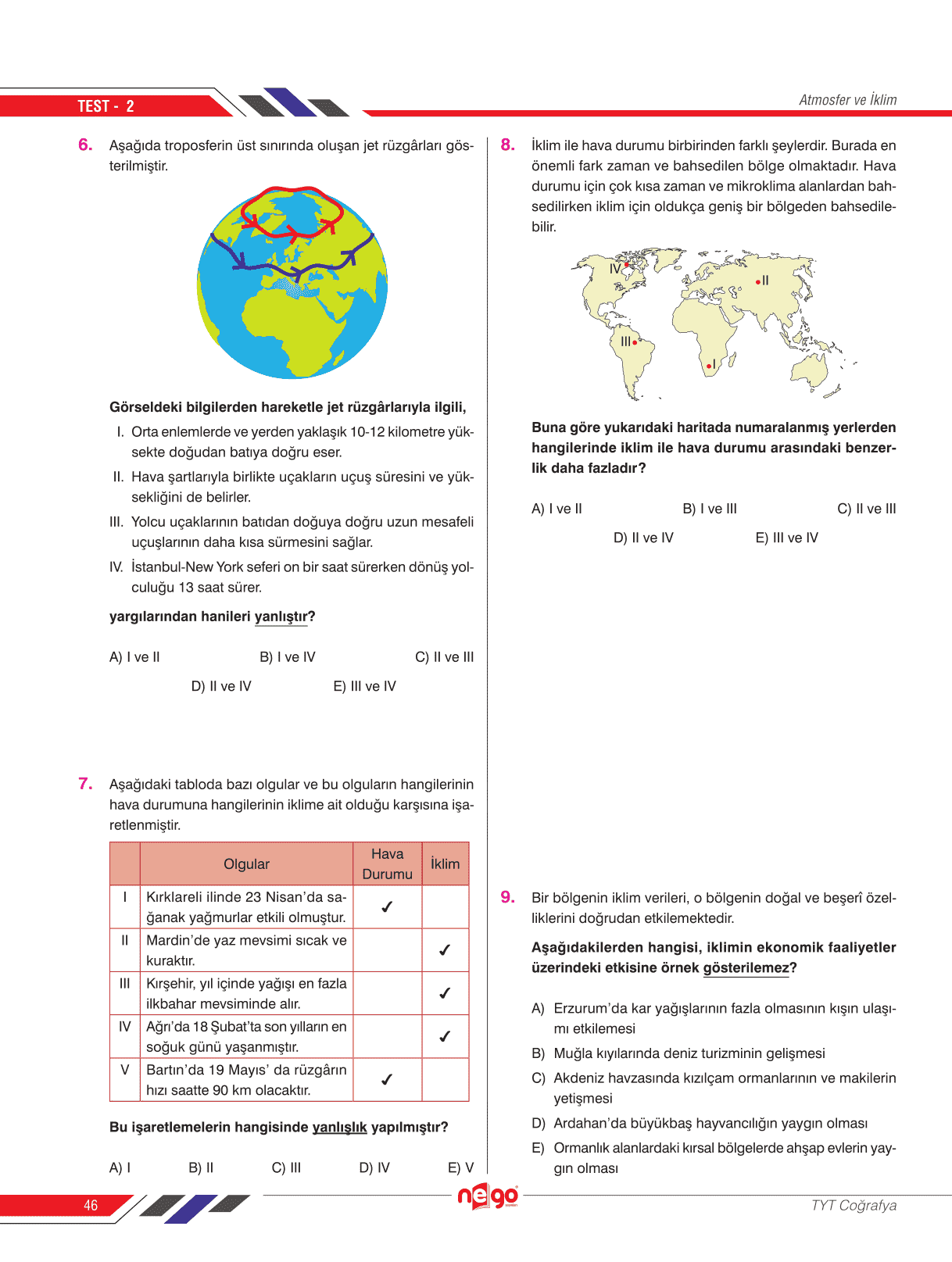 TEST - 2

Atmosfer ve İklim

6. Aşağıda troposferin üst sınırında oluşan jet rüzgârları gösterilmiştir.

Görseldeki bilgilerden hareketle jet rüzgârlarıyla ilgili,

I. Orta enlemlerde ve yerden yaklaşık 10-12 kilometre yüksekte doğudan batıya doğru eser.

II. Hava şartlarıyla birlikte uçakların uçuş süresini ve yüksekliğini de belirler.

III. Yolcu uçaklarının batıdan doğuya doğru uzun mesafeli uçuşlarının daha kısa sürmesini sağlar.

IV. İstanbul-New York seferi on bir saat sürerken dönüş yolculuğu 13 saat sürer.

yargılarından hanileri yanlıştır?

A) I ve II B) I ve IV C) II ve III

D) II ve IV E) III ve IV

7. Aşağıdaki tabloda bazı olgular ve bu olguların hangilerinin hava durumuna hangilerinin iklime ait olduğu karşısına işaretlenmiştir.

| | Olgular | Hava Durumu | İklim |
|---|---|---|---|
| I | Kırklareli ilinde 23 Nisan'da sağanak yağmurlar etkili olmuştur. | ✓ | |
| II | Mardin'de yaz mevsimi sıcak ve kuraktır. | | ✓ |
| III | Kırşehir, yıl içinde yağışı en fazla ilkbahar mevsiminde alır. | | ✓ |
| IV | Ağrı'da 18 Şubat'ta son yılların en soğuk günü yaşanmıştır. | | ✓ |
| V | Bartın'da 19 Mayıs' da rüzgârın hızı saatte 90 km olacaktır. | ✓ | |

Bu işaretlemelerin hangisinde yanlışlık yapılmıştır?

A) I B) II C) III D) IV E) V

8. İklim ile hava durumu birbirinden farklı şeylerdir. Burada en önemli fark zaman ve bahsedilen bölge olmaktadır. Hava durumu için çok kısa zaman ve mikroklima alanlardan bahsedilirken iklim için oldukça geniş bir bölgeden bahsedilebilir.

IV
II
III
I

Buna göre yukarıdaki haritada numaralanmış yerlerden hangilerinde iklim ile hava durumu arasındaki benzerlik daha fazladır?

A) I ve II B) I ve III C) II ve III

D) II ve IV E) III ve IV

9. Bir bölgenin iklim verileri, o bölgenin doğal ve beşerî özelliklerini doğrudan etkilemektedir.

Aşağıdakilerden hangisi, iklimin ekonomik faaliyetler üzerindeki etkisine örnek gösterilemez?

A) Erzurum'da kar yağışlarının fazla olmasının kışın ulaşımı etkilemesi

B) Muğla kıyılarında deniz turizminin gelişmesi

C) Akdeniz havzasında kızılçam ormanlarının ve makilerin yetişmesi

D) Ardahan'da büyükbaş hayvancılığın yaygın olması

E) Ormanlık alanlardaki kırsal bölgelerde ahşap evlerin yaygın olması

46

nego

TYT Coğrafya